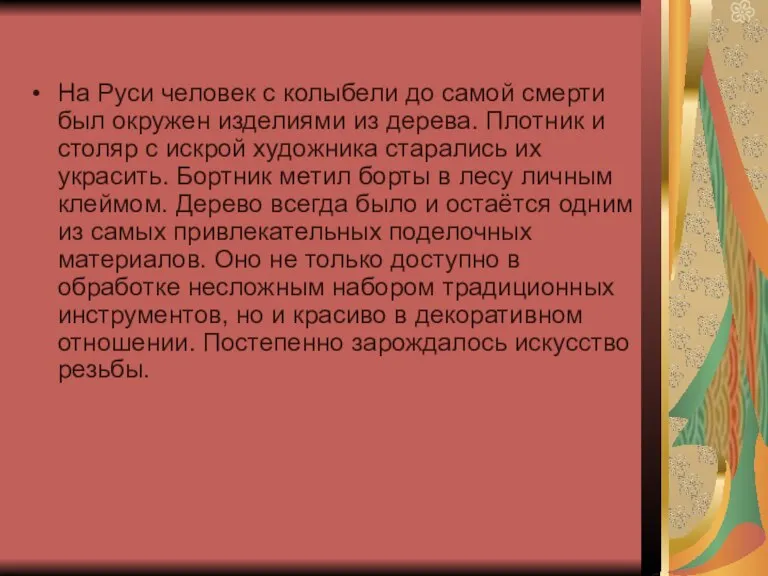 • На Руси человек с колыбели до самой смерти был окружен изделиями из дерева. Плотник и столяр с искрой художника старались их украсить. Бортник метил борты в лесу личным клеймом. Дерево всегда было и остаётся одним из самых привлекательных поделочных материалов. Оно не только доступно в обработке несложным набором традиционных инструментов, но и красиво в декоративном отношении. Постепенно зарождалось искусство резьбы.